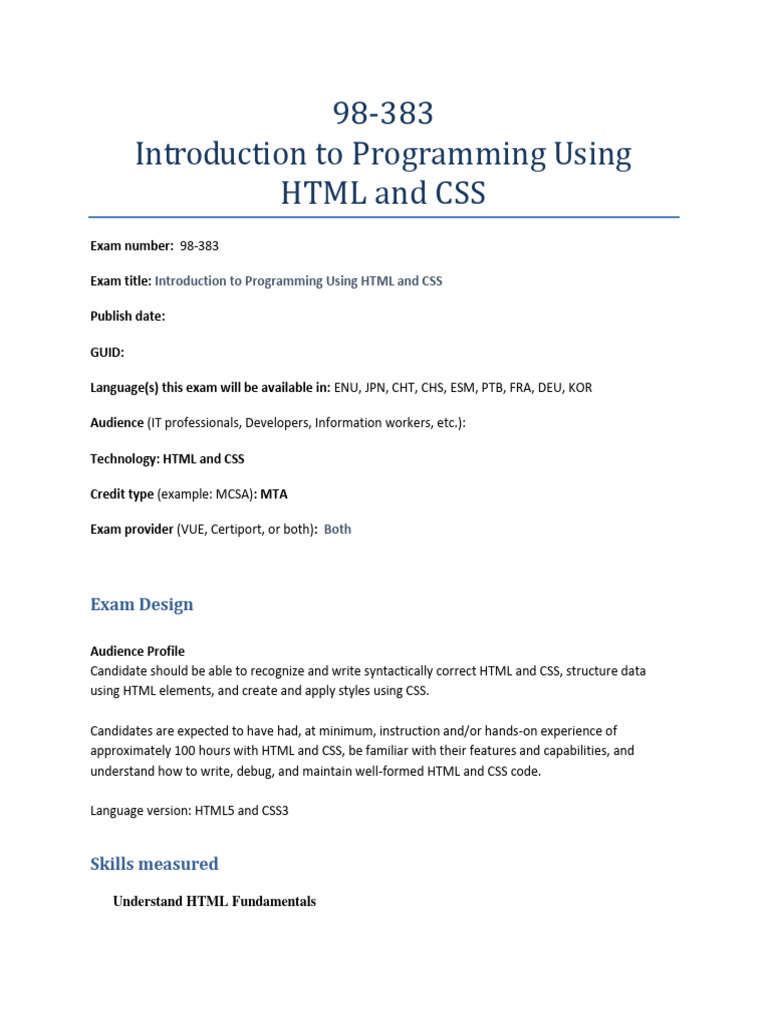 98-383
Introduction to Programming Using HTML and CSS

Exam number: 98-383

Exam title: Introduction to Programming Using HTML and CSS

Publish date:

GUID:

Language(s) this exam will be available in: ENU, JPN, CHT, CHS, ESM, PTB, FRA, DEU, KOR

Audience (IT professionals, Developers, Information workers, etc.):

Technology: HTML and CSS

Credit type (example: MCSA): MTA

Exam provider (VUE, Certiport, or both): Both

Exam Design

Audience Profile
Candidate should be able to recognize and write syntactically correct HTML and CSS, structure data using HTML elements, and create and apply styles using CSS.

Candidates are expected to have had, at minimum, instruction and/or hands-on experience of approximately 100 hours with HTML and CSS, be familiar with their features and capabilities, and understand how to write, debug, and maintain well-formed HTML and CSS code.

Language version: HTML5 and CSS3

Skills measured

Understand HTML Fundamentals